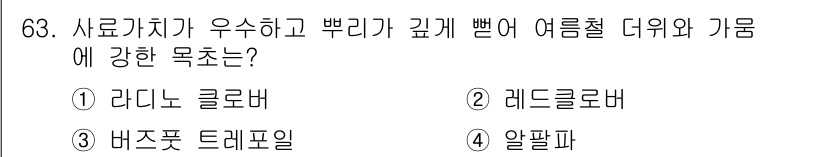 63. 사료가치가 우수하고 뿌리가 깊게 뻗어 여름철 더위와 가뭄에 강한 목초는?

① 라디노 클로버
② 레드클로버
③ 버즈풋 트레포일
④ 알팔파